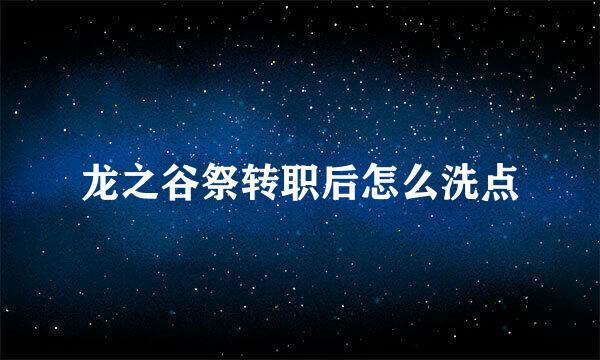 龙之谷祭转职后怎么洗点